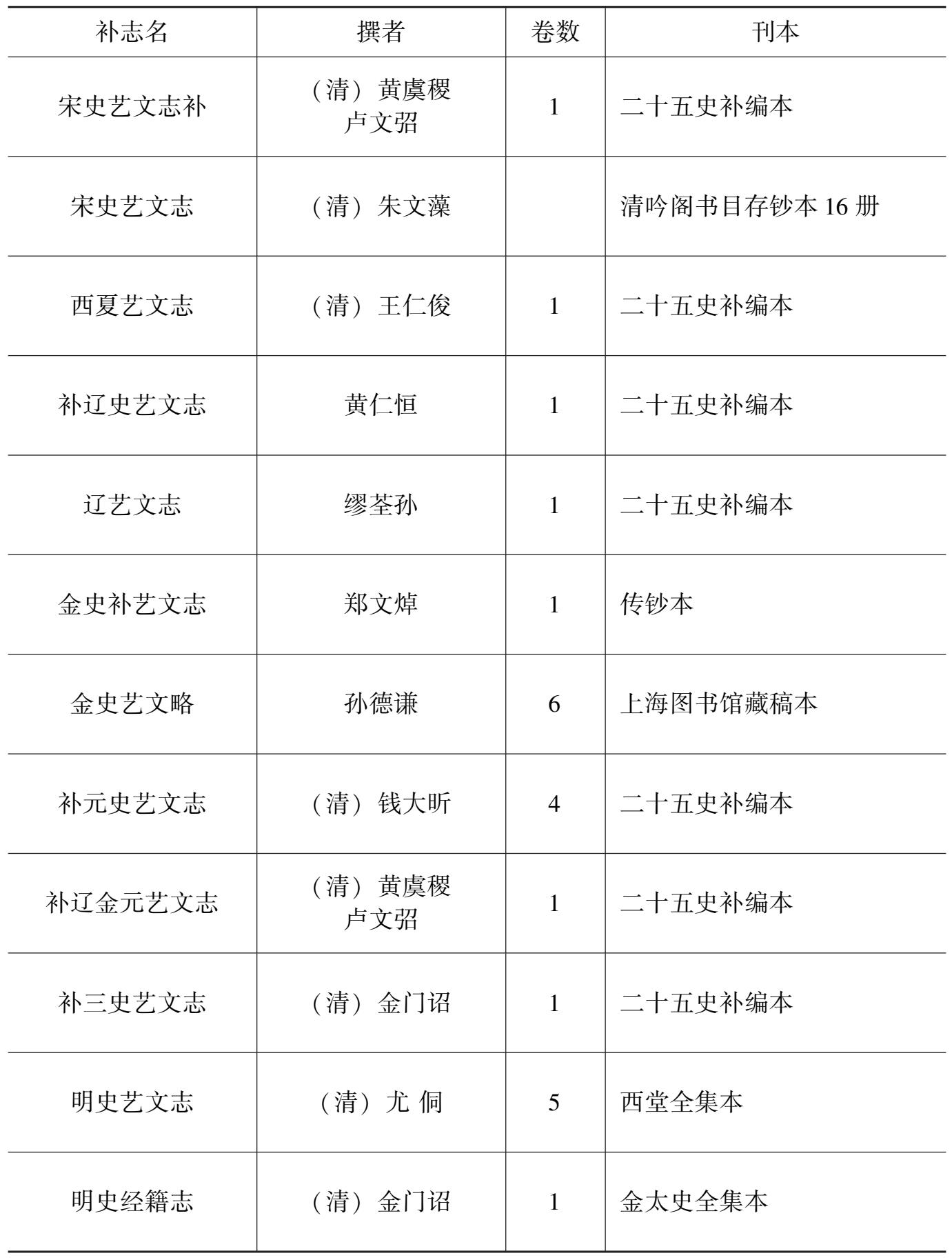 | 补志名 | 撰者 | 卷数 | 刊本 |
|---|---|---|---|
| 宋史艺文志补 | （清）黄虞稷 卢文弨 | 1 | 二十五史补编本 |
| 宋史艺文志 | （清）朱文藻 | | 清吟阁书目存钞本 16 册 |
| 西夏艺文志 | （清）王仁俊 | 1 | 二十五史补编本 |
| 补辽史艺文志 | 黄仁恒 | 1 | 二十五史补编本 |
| 辽艺文志 | 缪荃孙 | 1 | 二十五史补编本 |
| 金史补艺文志 | 郑文焯 | 1 | 传钞本 |
| 金史艺文略 | 孙德谦 | 6 | 上海图书馆藏稿本 |
| 补元史艺文志 | （清）钱大昕 | 4 | 二十五史补编本 |
| 补辽金元艺文志 | （清）黄虞稷 卢文弨 | 1 | 二十五史补编本 |
| 补三史艺文志 | （清）金门诏 | 1 | 二十五史补编本 |
| 明史艺文志 | （清）尤 侗 | 5 | 西堂全集本 |
| 明史经籍志 | （清）金门诏 | 1 | 金太史全集本 |